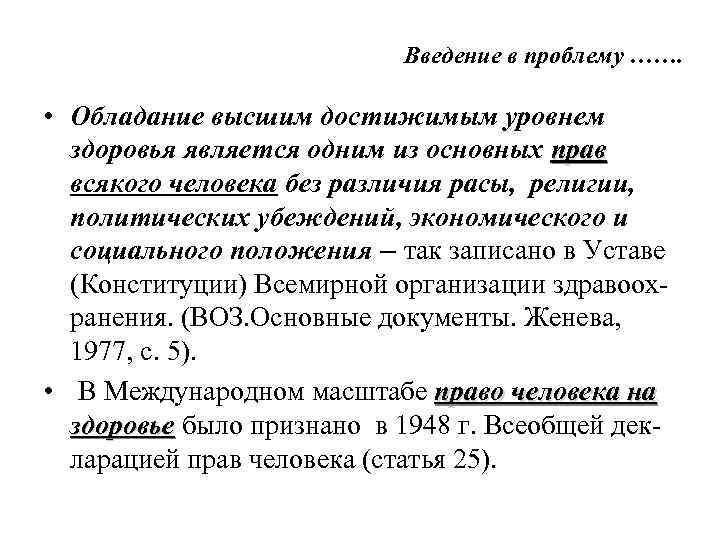 Введение в проблему …….

• Обладание высшим достижимым уровнем здоровья является одним из основных прав всякого человека без различия расы, религии, политических убеждений, экономического и социального положения – так записано в Уставе (Конституции) Всемирной организации здравоохранения. (ВОЗ.Основные документы. Женева, 1977, с. 5).

• В Международном масштабе право человека на здоровье было признано в 1948 г. Всеобщей декларацией прав человека (статья 25).